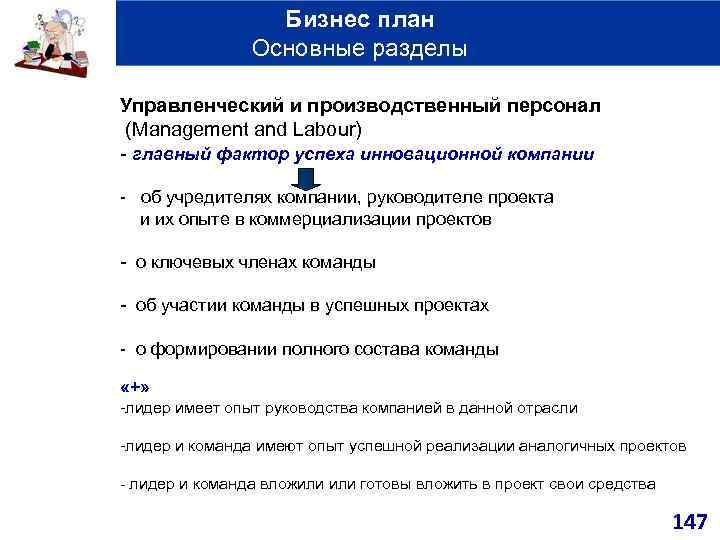 Бизнес план
Основные разделы

Управленческий и производственный персонал
(Management and Labour)
- главный фактор успеха инновационной компании

- об учредителях компании, руководителе проекта и их опыте в коммерциализации проектов

- о ключевых членах команды

- об участии команды в успешных проектах

- о формировании полного состава команды

«+»
-лидер имеет опыт руководства компанией в данной отрасли

-лидер и команда имеют опыт успешной реализации аналогичных проектов

- лидер и команда вложили или готовы вложить в проект свои средства

147